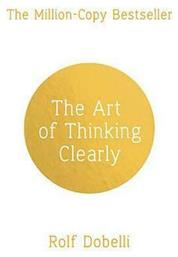 The Million-Copy Bestseller

The Art of Thinking Clearly

Rolf Dobelli